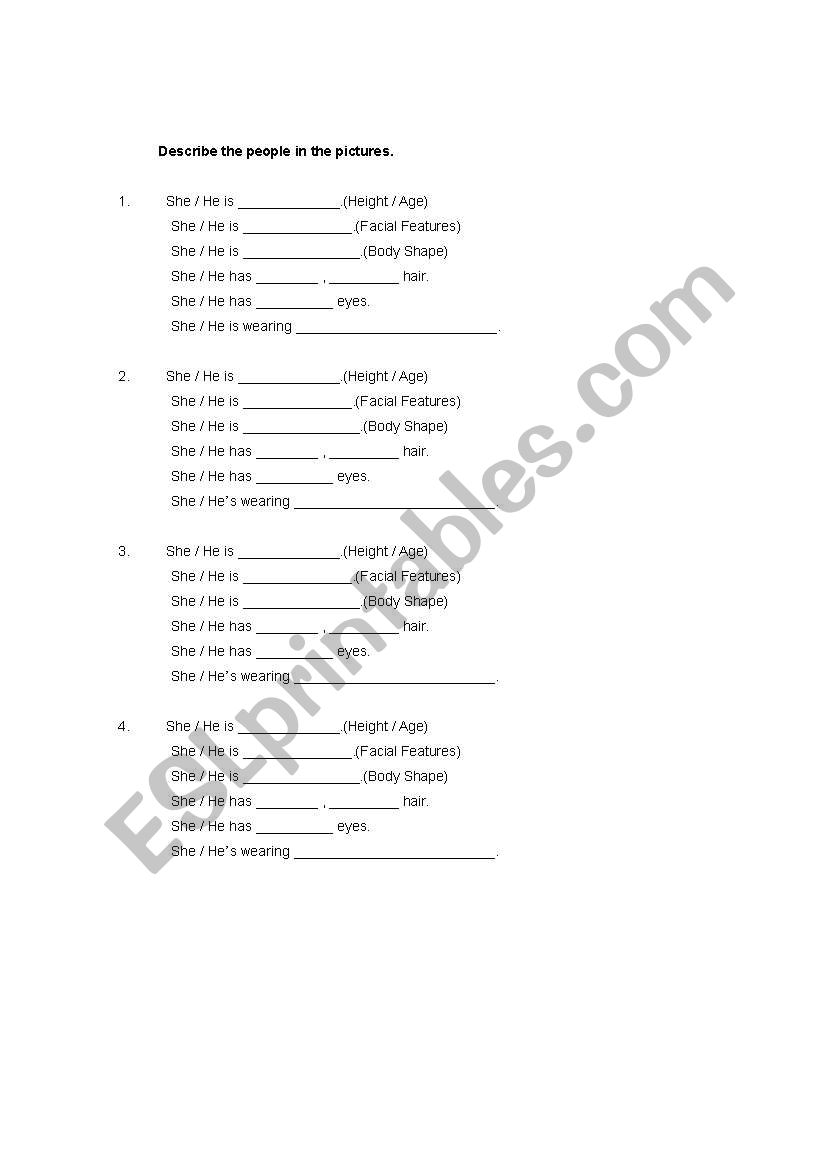 Describe the people in the pictures.

1. She / He is _____________.(Height / Age)
She / He is ______________.(Facial Features)
She / He is _______________.(Body Shape)
She / He has ________ , _________ hair.
She / He has __________ eyes.
She / He is wearing __________________________.

2. She / He is _____________.(Height / Age)
She / He is ______________.(Facial Features)
She / He is _______________.(Body Shape)
She / He has ________ , _________ hair.
She / He has __________ eyes.
She / He's wearing __________________________.

3. She / He is _____________.(Height / Age)
She / He is ______________.(Facial Features)
She / He is _______________.(Body Shape)
She / He has ________ , _________ hair.
She / He has __________ eyes.
She / He's wearing __________________________.

4. She / He is _____________.(Height / Age)
She / He is ______________.(Facial Features)
She / He is _______________.(Body Shape)
She / He has ________ , _________ hair.
She / He has __________ eyes.
She / He's wearing __________________________.

ESLprintables.com